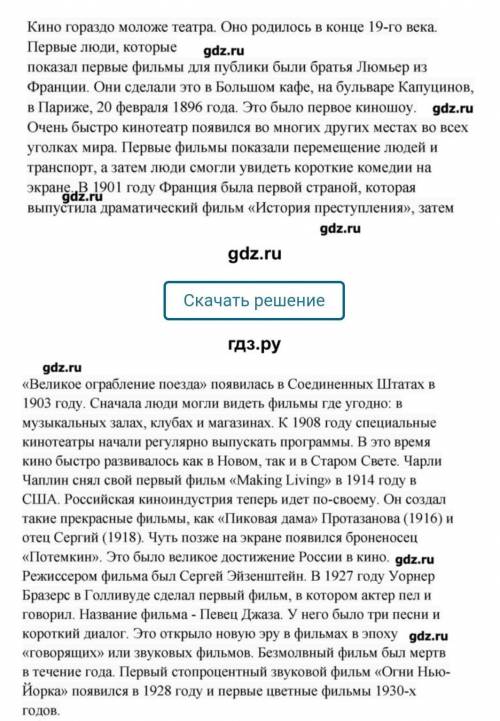 Кино гораздо моложе театра. Оно родилось в конце 19-го века. Первые люди, которые gdz.ru
показал первые фильмы для публики были братья Люмьер из Франции. Они сделали это в Большом кафе, на бульваре Капуцинов, в Париже, 20 февраля 1896 года. Это было первое киношоу. gdz.ru
Очень быстро кинотеатр появился во многих других местах во всех уголках мира. Первые фильмы показали перемещение людей и транспорт, а затем люди смогли увидеть короткие комедии на экране. В 1901 году Франция была первой страной, которая gdz.ru выпустила драматический фильм «История преступления», затем

gdz.ru

gdz.ru

Скачать решение

гдз.ру

gdz.ru
«Великое ограбление поезда» появилась в Соединенных Штатах в 1903 году. Сначала люди могли видеть фильмы где угодно: в музыкальных залах, клубах и магазинах. К 1908 году специальные кинотеатры начали регулярно выпускать программы. В это время кино быстро развивалось как в Новом, так и в Старом Свете. Чарли Чаплин снял свой первый фильм «Making Living» в 1914 году в США. Российская киноиндустрия теперь идет по-своему. Он создал такие прекрасные фильмы, как «Пиковая дама» Протазанова (1916) и отец Сергий (1918). Чуть позже на экране появился броненосец «Потемкин». Это было великое достижение России в кино. gdz.ru
Режиссером фильма был Сергей Эйзенштейн. В 1927 году Уорнер Бразерс в Голливуде сделал первый фильм, в котором актер пел и говорил. Название фильма - Певец Джаза. У него было три песни и короткий диалог. Это открыло новую эру в фильмах в эпоху gdz.ru «говорящих» или звуковых фильмов. Безмолвный фильм был мертв в течение года. Первый стопроцентный звуковой фильм «Огни Нью-Йорка» появился в 1928 году и первые цветные фильмы 1930-х годов.